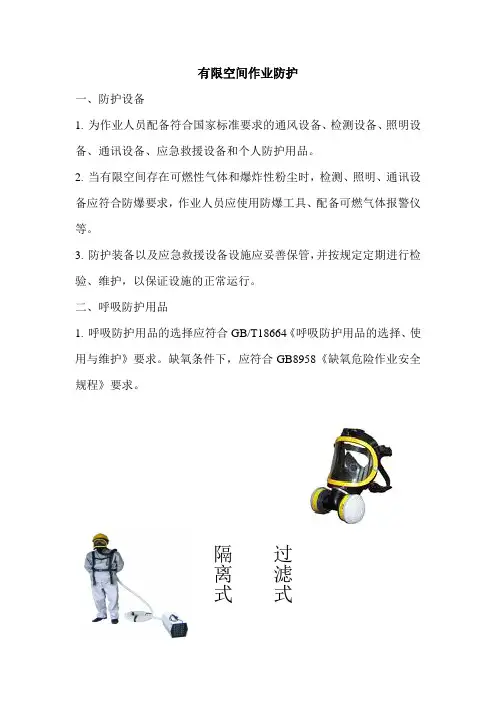 有限空间作业防护

一、防护设备

1. 为作业人员配备符合国家标准要求的通风设备、检测设备、照明设备、通讯设备、应急救援设备和个人防护用品。

2. 当有限空间存在可燃性气体和爆炸性粉尘时，检测、照明、通讯设备应符合防爆要求，作业人员应使用防爆工具、配备可燃气体报警仪等。

3. 防护装备以及应急救援设备设施应妥善保管，并按规定定期进行检验、维护，以保证设施的正常运行。

二、呼吸防护用品

1. 呼吸防护用品的选择应符合 GB/T18664《呼吸防护用品的选择、使用与维护》要求。缺氧条件下，应符合 GB8958《缺氧危险作业安全规程》要求。

隔离式

过滤式